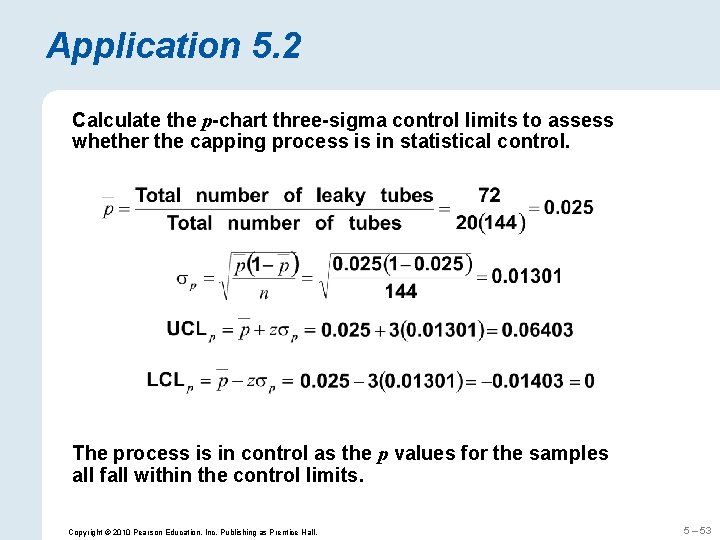 Application 5.2

Calculate the $p$-chart three-sigma control limits to assess whether the capping process is in statistical control.

$\bar{p} = \frac{\text{Total number of leaky tubes}}{\text{Total number of tubes}} = \frac{72}{20(144)} = 0.025$

$\sigma_p = \sqrt{\frac{\bar{p}(1-\bar{p})}{n}} = \sqrt{\frac{0.025(1-0.025)}{144}} = 0.01301$

$\text{UCL}_p = \bar{p} + z\sigma_p = 0.025 + 3(0.01301) = 0.06403$

$\text{LCL}_p = \bar{p} - z\sigma_p = 0.025 - 3(0.01301) = -0.01403 = 0$

The process is in control as the $p$ values for the samples all fall within the control limits.

Copyright © 2010 Pearson Education, Inc. Publishing as Prentice Hall.

5 – 53